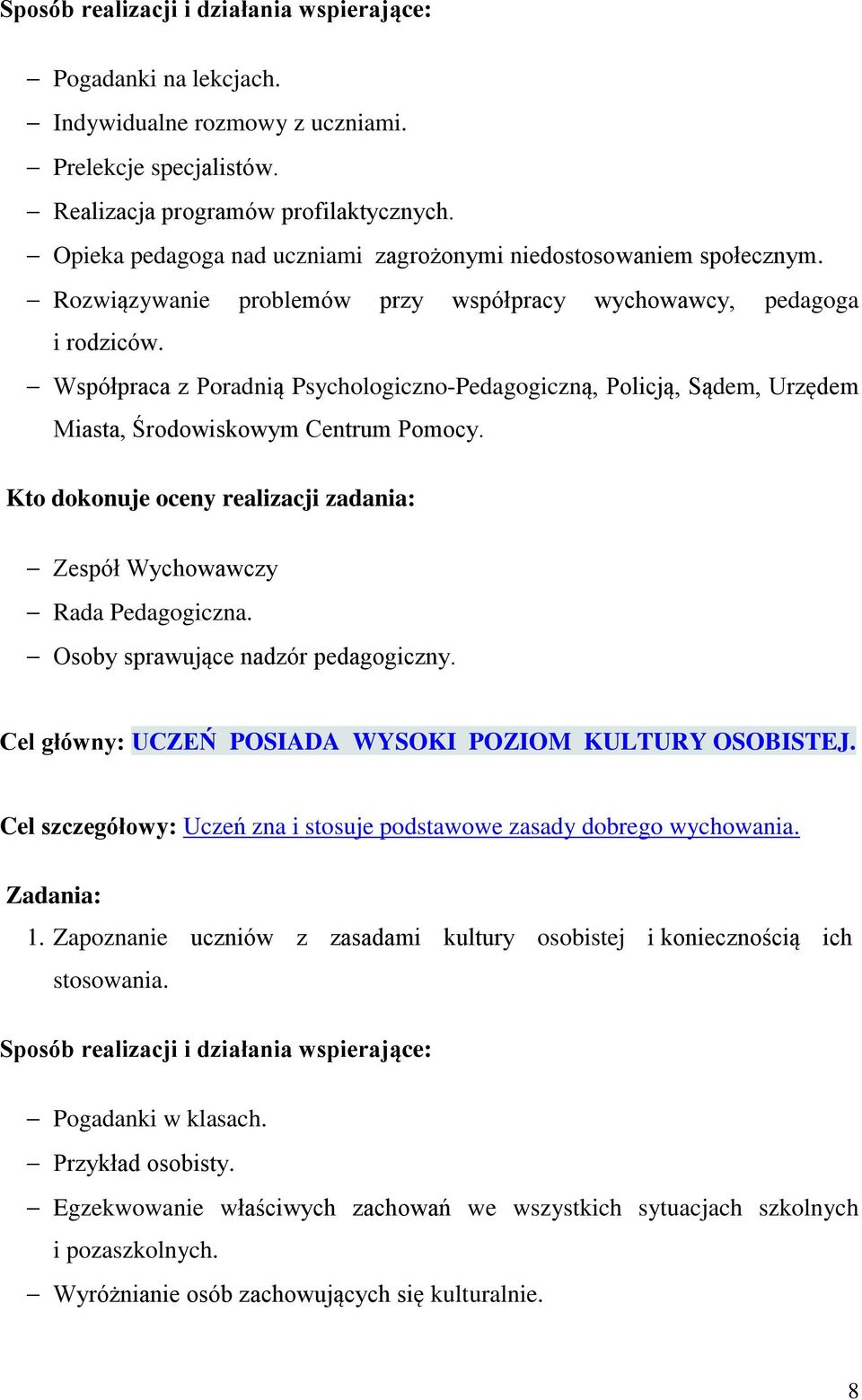 Sposób realizacji i działania wspierające:

– Pogadanki na lekcjach.
– Indywidualne rozmowy z uczniami.
– Prelekcje specjalistów.
– Realizacja programów profilaktycznych.
– Opieka pedagoga nad uczniami zagrożonymi niedostosowaniem społecznym.
– Rozwiązywanie problemów przy współpracy wychowawcy, pedagoga i rodziców.
– Współpraca z Poradnią Psychologiczno-Pedagogiczną, Policją, Sądem, Urzędem Miasta, Środowiskowym Centrum Pomocy.

Kto dokonuje oceny realizacji zadania:

– Zespół Wychowawczy
– Rada Pedagogiczna.
– Osoby sprawujące nadzór pedagogiczny.

Cel główny: UCZEŃ POSIADA WYSOKI POZIOM KULTURY OSOBISTEJ.

Cel szczegółowy: Uczeń zna i stosuje podstawowe zasady dobrego wychowania.

Zadania:
1. Zapoznanie uczniów z zasadami kultury osobistej i koniecznością ich stosowania.

Sposób realizacji i działania wspierające:

– Pogadanki w klasach.
– Przykład osobisty.
– Egzekwowanie właściwych zachowań we wszystkich sytuacjach szkolnych i pozaszkolnych.
– Wyróżnianie osób zachowujących się kulturalnie.

8